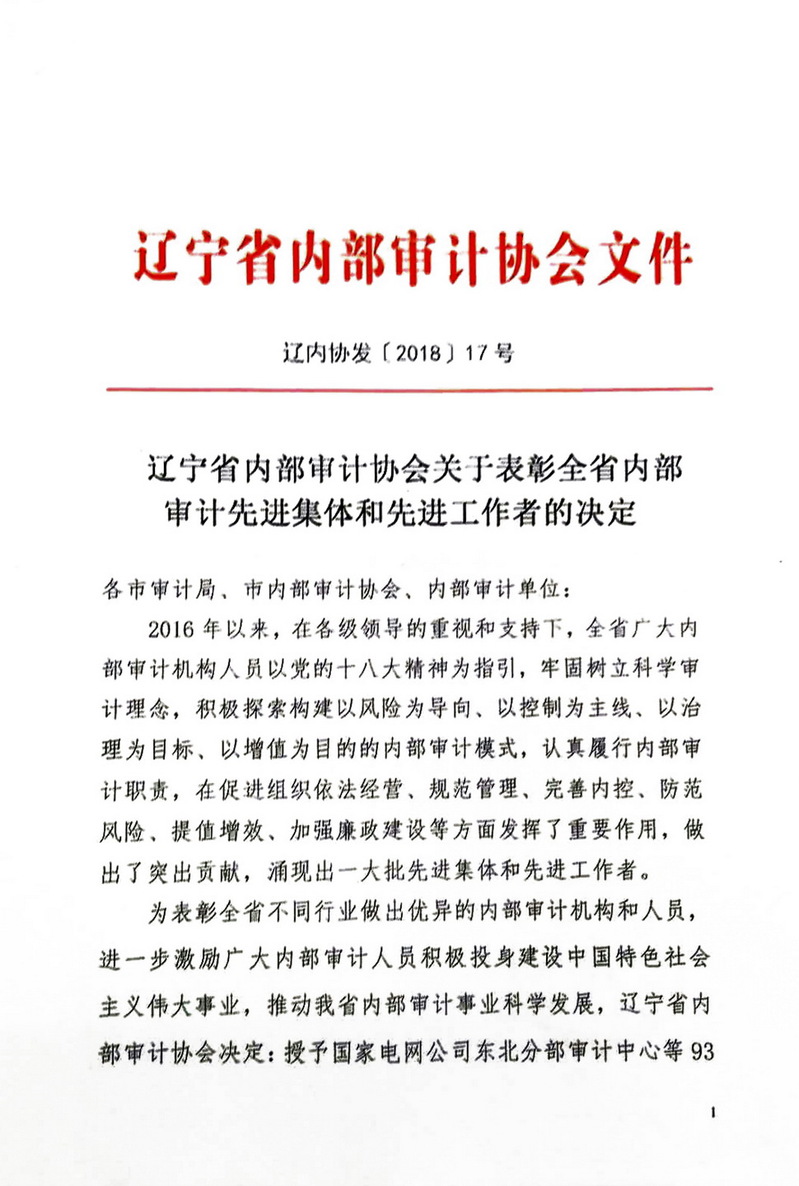 辽宁省内部审计协会文件

辽内协发〔2018〕17号

辽宁省内部审计协会关于表彰全省内部审计先进集体和先进工作者的决定

各市审计局、市内部审计协会、内部审计单位：

2016年以来，在各级领导的重视和支持下，全省广大内部审计机构人员以党的十八大精神为指引，牢固树立科学审计理念，积极探索构建以风险为导向、以控制为主线、以治理为目标、以增值为目的的内部审计模式，认真履行内部审计职责，在促进组织依法经营、规范管理、完善内控、防范风险、提值增效、加强廉政建设等方面发挥了重要作用，做出了突出贡献，涌现出一大批先进集体和先进工作者。

为表彰全省不同行业做出优异的内部审计机构和人员，进一步激励广大内部审计人员积极投身建设中国特色社会主义伟大事业，推动我省内部审计事业科学发展，辽宁省内部审计协会决定：授予国家电网公司东北分部审计中心等93

1